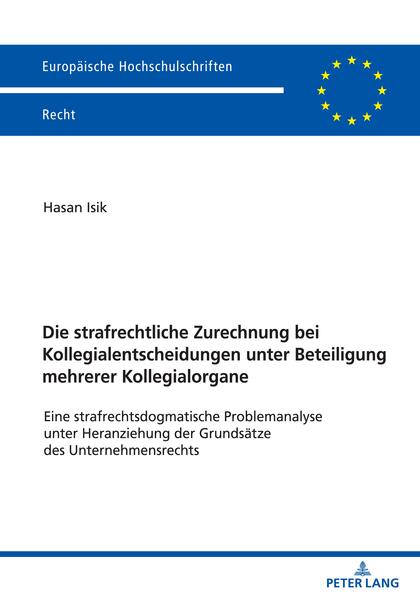 Europäische Hochschulschriften

Recht

Hasan Isik

Die strafrechtliche Zurechnung bei Kollegialentscheidungen unter Beteiligung mehrerer Kollegialorgane

Eine strafrechtsdogmatische Problemanalyse unter Heranziehung der Grundsätze des Unternehmensrechts

PETER LANG